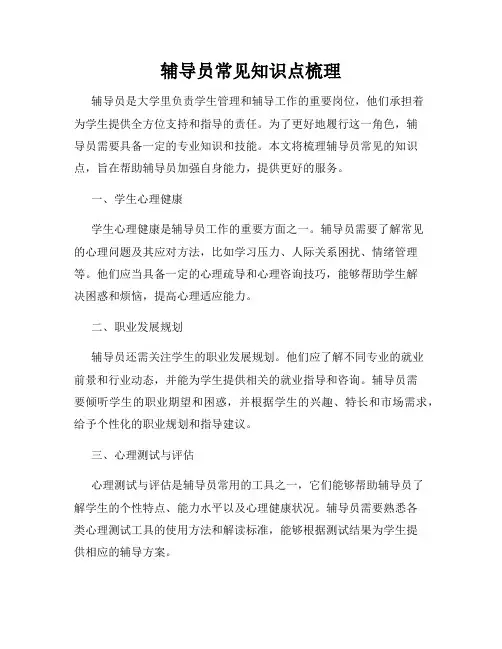 辅导员常见知识点梳理

辅导员是大学里负责学生管理和辅导工作的重要岗位，他们承担着为学生提供全方位支持和指导的责任。为了更好地履行这一角色，辅导员需要具备一定的专业知识和技能。本文将梳理辅导员常见的知识点，旨在帮助辅导员加强自身能力，提供更好的服务。

一、学生心理健康

学生心理健康是辅导员工作的重要方面之一。辅导员需要了解常见的心理问题及其应对方法，比如学习压力、人际关系困扰、情绪管理等。他们应当具备一定的心理疏导和心理咨询技巧，能够帮助学生解决困惑和烦恼，提高心理适应能力。

二、职业发展规划

辅导员还需关注学生的职业发展规划。他们应了解不同专业的就业前景和行业动态，并能为学生提供相关的就业指导和咨询。辅导员需要倾听学生的职业期望和困惑，并根据学生的兴趣、特长和市场需求，给予个性化的职业规划和指导建议。

三、心理测试与评估

心理测试与评估是辅导员常用的工具之一，它们能够帮助辅导员了解学生的个性特点、能力水平以及心理健康状况。辅导员需要熟悉各类心理测试工具的使用方法和解读标准，能够根据测试结果为学生提供相应的辅导方案。